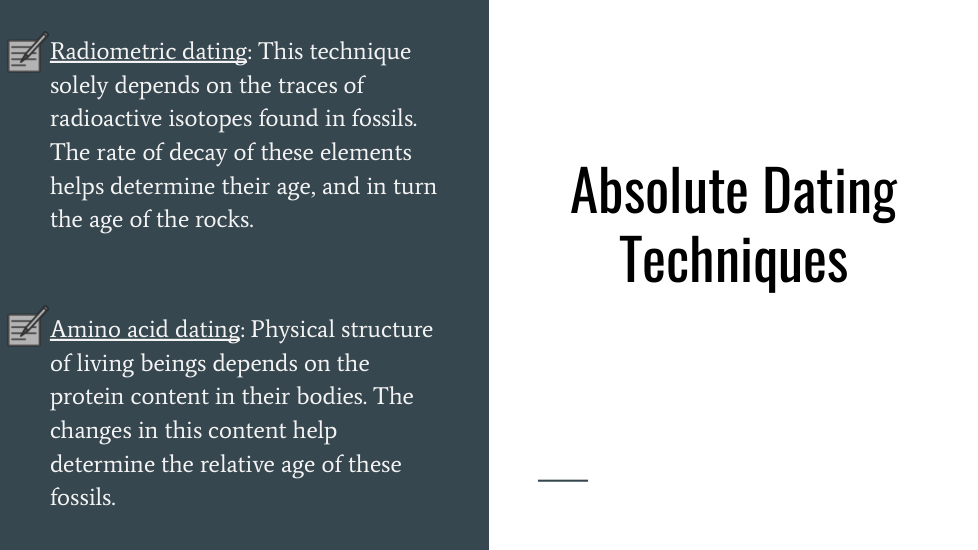 Radiometric dating: This technique solely depends on the traces of radioactive isotopes found in fossils. The rate of decay of these elements helps determine their age, and in turn the age of the rocks.

Amino acid dating: Physical structure of living beings depends on the protein content in their bodies. The changes in this content help determine the relative age of these fossils.

Absolute Dating Techniques